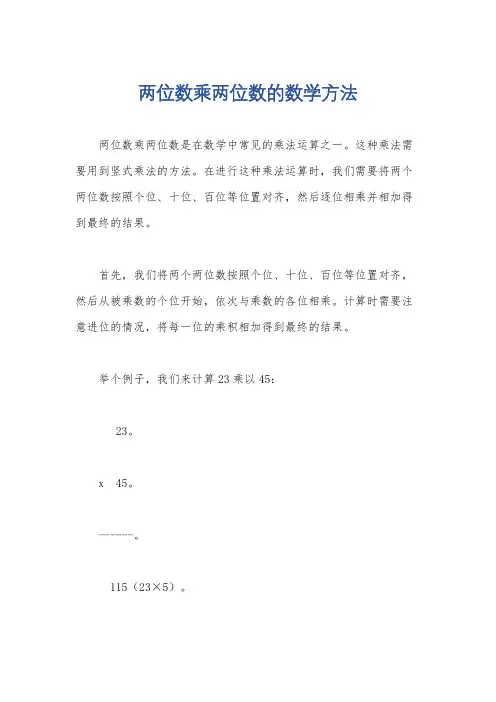 两位数乘两位数的数学方法

两位数乘两位数是在数学中常见的乘法运算之一。这种乘法需要用到竖式乘法的方法。在进行这种乘法运算时，我们需要将两个两位数按照个位、十位、百位等位置对齐，然后逐位相乘并相加得到最终的结果。

首先，我们将两个两位数按照个位、十位、百位等位置对齐，然后从被乘数的个位开始，依次与乘数的各位相乘。计算时需要注意进位的情况，将每一位的乘积相加得到最终的结果。

举个例子，我们来计算 23 乘以 45：

23。

x 45。

------。

115（23×5）。